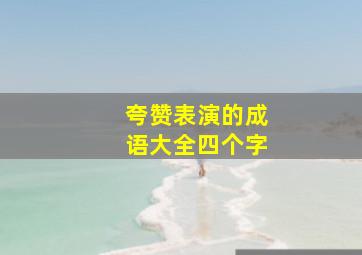 夸赞表演的成语大全四个字